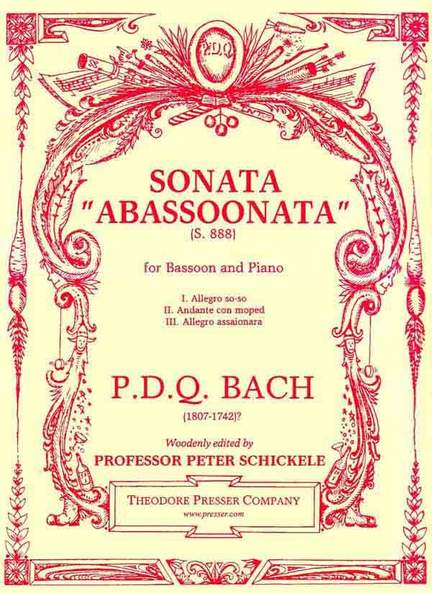 P.D.Q.

SONATA
"ABASSOONATA"
(S. 888)

for Bassoon and Piano

I. Allegro so-so
II. Andante con moped
III. Allegro assaionara

P.D.Q. BACH

(1807-1742)?

Woodenly edited by
PROFESSOR PETER SCHICKELE

THEODORE PRESSER COMPANY
www.presser.com